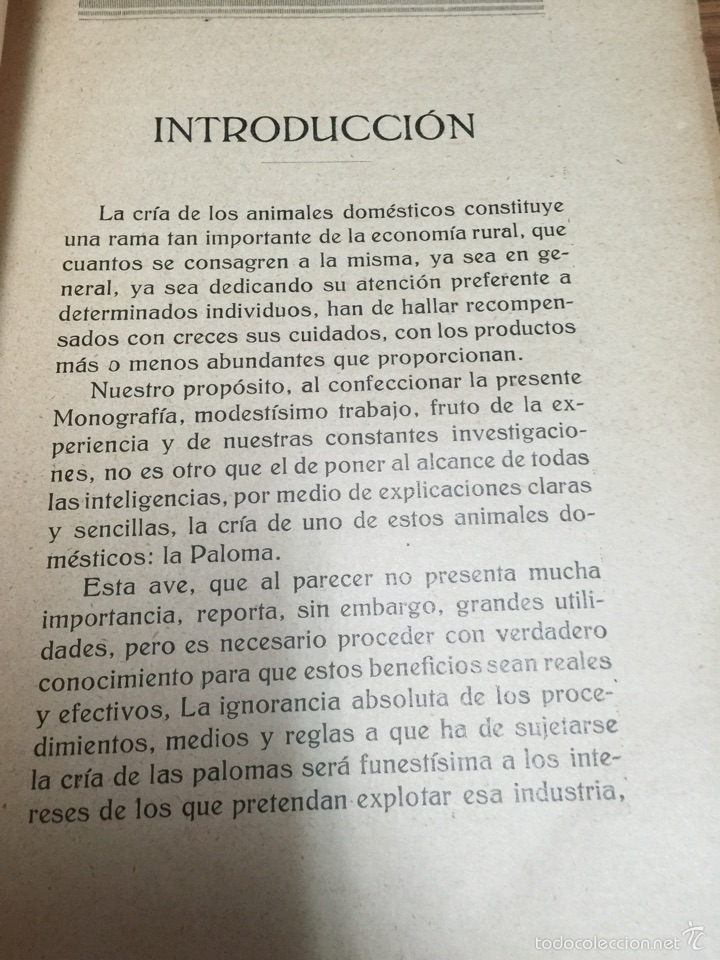 INTRODUCCIÓN

La cría de los animales domésticos constituye una rama tan importante de la economía rural, que cuantos se consagren a la misma, ya sea en general, ya sea dedicando su atención preferente a determinados individuos, han de hallar recompensados con creces sus cuidados, con los productos más o menos abundantes que proporcionan.

Nuestro propósito, al confeccionar la presente Monografía, modestísimo trabajo, fruto de la experiencia y de nuestras constantes investigaciones, no es otro que el de poner al alcance de todas las inteligencias, por medio de explicaciones claras y sencillas, la cría de uno de estos animales domésticos: la Paloma.

Esta ave, que al parecer no presenta mucha importancia, reporta, sin embargo, grandes utilidades, pero es necesario proceder con verdadero conocimiento para que estos beneficios sean reales y efectivos, La ignorancia absoluta de los procedimientos, medios y reglas a que ha de sujetarse la cría de las palomas será funestísima a los intereses de los que pretendan explotar esa industria,

todocoleccion.net